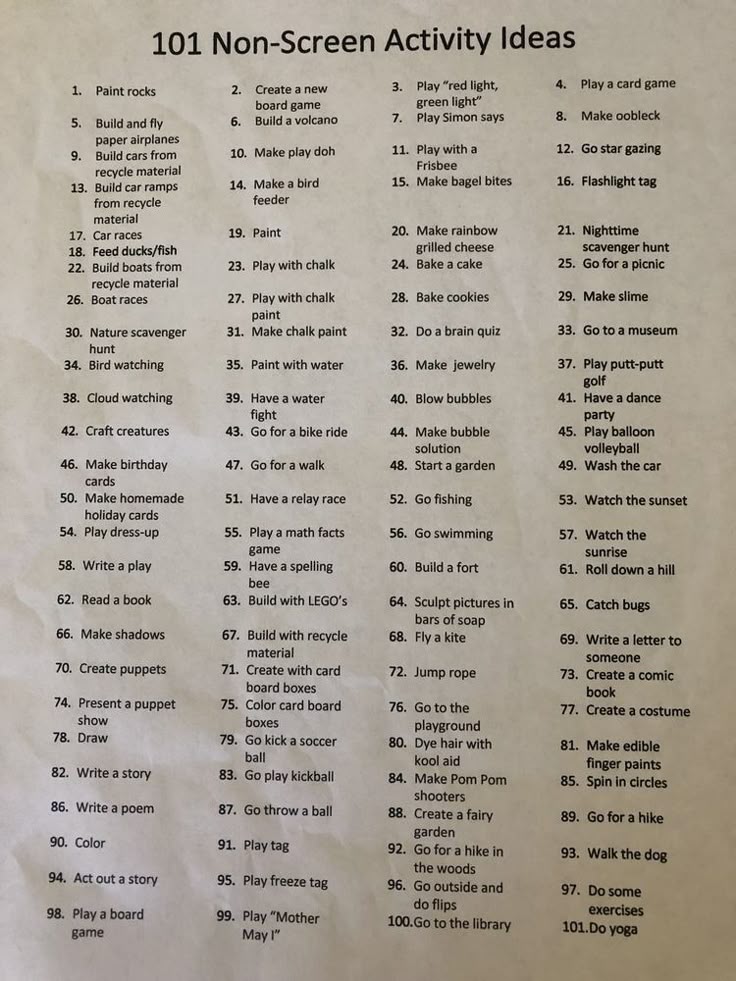 101 Non-Screen Activity Ideas

1. Paint rocks
2. Create a new board game
3. Play "red light, green light"
4. Play a card game
5. Build and fly paper airplanes
6. Build a volcano
7. Play Simon says
8. Make oobleck
9. Build cars from recycle material
10. Make play doh
11. Play with a Frisbee
12. Go star gazing
13. Build car ramps from recycle material
14. Make a bird feeder
15. Make bagel bites
16. Flashlight tag
17. Car races
18. Feed ducks/fish
19. Paint
20. Make rainbow grilled cheese
21. Nighttime scavenger hunt
22. Build boats from recycle material
23. Play with chalk
24. Bake a cake
25. Go for a picnic
26. Boat races
27. Play with chalk paint
28. Bake cookies
29. Make slime
30. Nature scavenger hunt
31. Make chalk paint
32. Do a brain quiz
33. Go to a museum
34. Bird watching
35. Paint with water
36. Make jewelry
37. Play putt-putt golf
38. Cloud watching
39. Have a water fight
40. Blow bubbles
41. Have a dance party
42. Craft creatures
43. Go for a bike ride
44. Make bubble solution
45. Play balloon volleyball
46. Make birthday cards
47. Go for a walk
48. Start a garden
49. Wash the car
50. Make homemade holiday cards
51. Have a relay race
52. Go fishing
53. Watch the sunset
54. Play dress-up
55. Play a math facts game
56. Go swimming
57. Watch the sunrise
58. Write a play
59. Have a spelling bee
60. Build a fort
61. Roll down a hill
62. Read a book
63. Build with LEGO's
64. Sculpt pictures in bars of soap
65. Catch bugs
66. Make shadows
67. Build with recycle material
68. Fly a kite
69. Write a letter to someone
70. Create puppets
71. Create with card board boxes
72. Jump rope
73. Create a comic book
74. Present a puppet show
75. Color card board boxes
76. Go to the playground
77. Create a costume
78. Draw
79. Go kick a soccer ball
80. Dye hair with kool aid
81. Make edible finger paints
82. Write a story
83. Go play kickball
84. Make Pom Pom shooters
85. Spin in circles
86. Write a poem
87. Go throw a ball
88. Create a fairy garden
89. Go for a hike
90. Color
91. Play tag
92. Go for a hike in the woods
93. Walk the dog
94. Act out a story
95. Play freeze tag
96. Go outside and do flips
97. Do some exercises
98. Play a board game
99. Play "Mother May I"
100. Go to the library
101. Do yoga